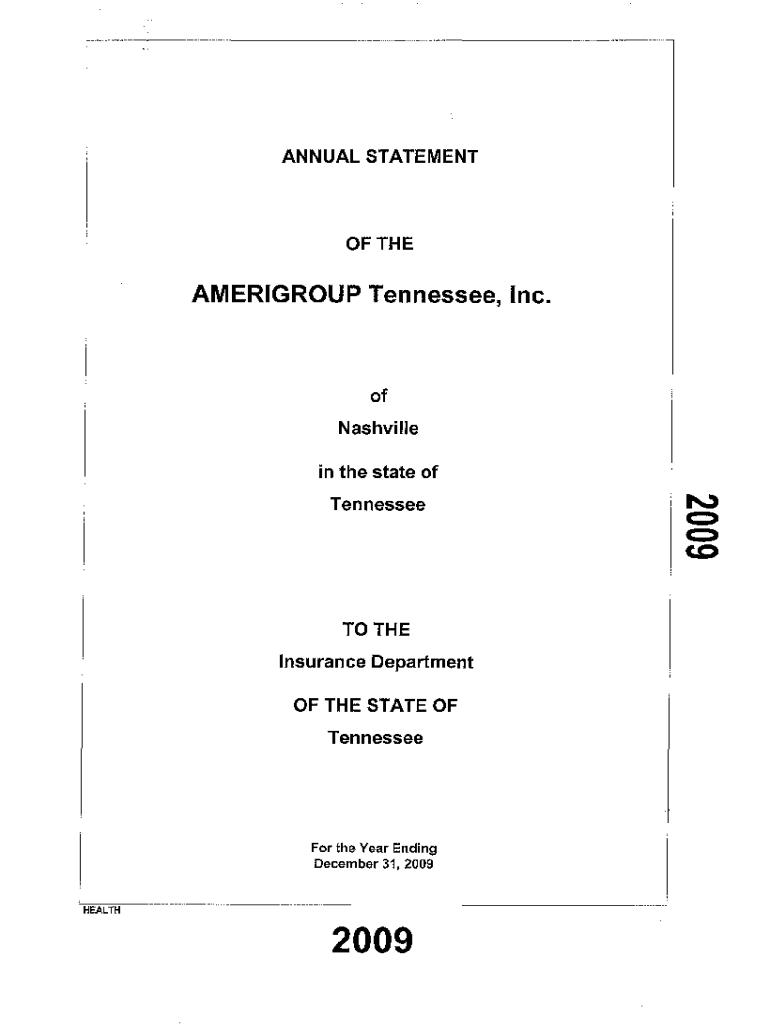 ANNUAL STATEMENT

OF THE

AMERIGROUP Tennessee, Inc.

of

Nashville

in the state of

Tennessee

2009

TO THE

Insurance Department

OF THE STATE OF

Tennessee

For the Year Ending
December 31, 2009

HEALTH

2009